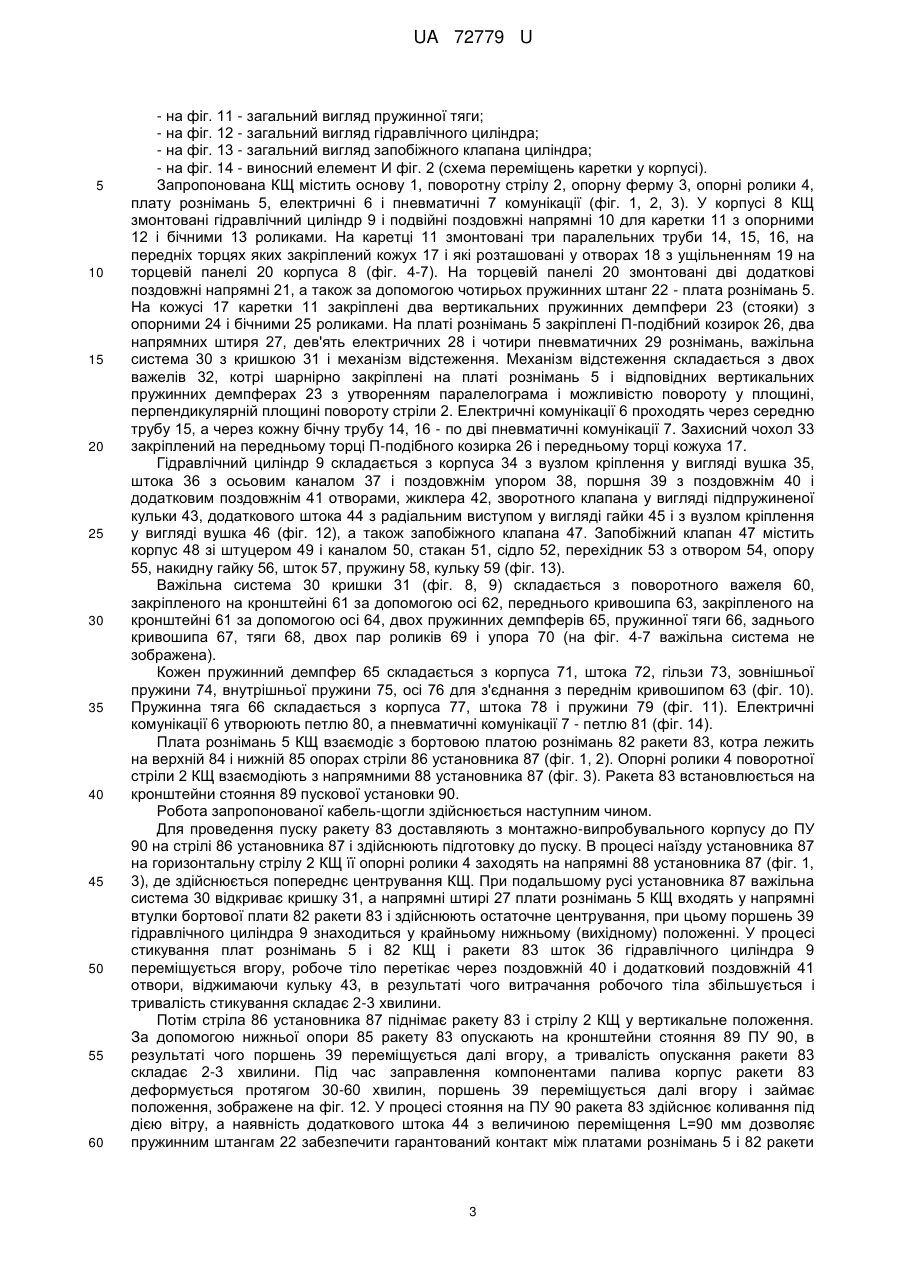 UA 72779 U

- на фіг. 11 - загальний вигляд пружинної тяги;
- на фіг. 12 - загальний вигляд гідравлічного циліндра;
- на фіг. 13 - загальний вигляд запобіжного клапана циліндра;
- на фіг. 14 - виносний елемент И фіг. 2 (схема переміщень каретки у корпусі).

5 Запропонована КЩ містить основу 1, поворотну стрілу 2, опорну ферму 3, опорні ролики 4, плату рознімань 5, електричні 6 і пневматичні 7 комунікації (фіг. 1, 2, 3). У корпусі 8 КЩ змонтовані гідравлічний циліндр 9 і подвійні поздовжні напрямні 10 для каретки 11 з опорними 12 і бічними 13 роликами. На каретці 11 змонтовані три паралельних труби 14, 15, 16, на передніх торцях яких закріплений кожух 17 і які розташовані у отворах 18 з ущільненням 19 на
10 торцевій панелі 20 корпуса 8 (фіг. 4-7). На торцевій панелі 20 змонтовані дві додаткові поздовжні напрямні 21, а також за допомогою чотирьох пружинних штанг 22 - плата рознімань 5. На кожусі 17 каретки 11 закріплені два вертикальних пружинних демпфери 23 (стояки) з опорними 24 і бічними 25 роликами. На платі рознімань 5 закріплені П-подібний козирок 26, два напрямних штиря 27, дев'ять електричних 28 і чотири пневматичних 29 рознімань, важільна
15 система 30 з кришкою 31 і механізм відстеження. Механізм відстеження складається з двох важелів 32, котрі шарнірно закріплені на платі рознімань 5 і відповідних вертикальних пружинних демпферах 23 з утворенням паралелограма і можливістю повороту у площині, перпендикулярній площині повороту стріли 2. Електричні комунікації 6 проходять через середню трубу 15, а через кожну бічну трубу 14, 16 - по дві пневматичні комунікації 7. Захисний чохол 33
20 закріплений на передньому торці П-подібного козирка 26 і передньому торці кожуха 17.

Гідравлічний циліндр 9 складається з корпуса 34 з вузлом кріплення у вигляді вушка 35, штока 36 з осьовим каналом 37 і поздовжнім упором 38, поршня 39 з поздовжнім 40 і додатковим поздовжнім 41 отворами, жиклера 42, зворотного клапана у вигляді підпружиненої кульки 43, додаткового штока 44 з радіальним виступом у вигляді гайки 45 і з вузлом кріплення
25 у вигляді вушка 46 (фіг. 12), а також запобіжного клапана 47. Запобіжний клапан 47 містить корпус 48 зі штуцером 49 і каналом 50, стакан 51, сідло 52, перехідник 53 з отвором 54, опору 55, накидну гайку 56, шток 57, пружину 58, кульку 59 (фіг. 13).

Важільна система 30 кришки 31 (фіг. 8, 9) складається з поворотного важеля 60, закріпленого на кронштейні 61 за допомогою осі 62, переднього кривошипа 63, закріпленого на
30 кронштейні 61 за допомогою осі 64, двох пружинних демпферів 65, пружинної тяги 66, заднього кривошипа 67, тяги 68, двох пар роликів 69 і упора 70 (на фіг. 4-7 важільна система не зображена).

Кожен пружинний демпфер 65 складається з корпуса 71, штока 72, гільзи 73, зовнішньої пружини 74, внутрішньої пружини 75, осі 76 для з'єднання з переднім кривошипом 63 (фіг. 10).
35 Пружинна тяга 66 складається з корпуса 77, штока 78 і пружини 79 (фіг. 11). Електричні комунікації 6 утворюють петлю 80, а пневматичні комунікації 7 - петлю 81 (фіг. 14).

Плата рознімань 5 КЩ взаємодіє з бортовою платою рознімань 82 ракети 83, котра лежить на верхній 84 і нижній 85 опорах стріли 86 установника 87 (фіг. 1, 2). Опорні ролики 4 поворотної стріли 2 КЩ взаємодіють з напрямними 88 установника 87 (фіг. 3). Ракета 83 встановлюється на
40 кронштейни стояння 89 пускової установки 90.

Робота запропонованої кабель-щогли здійснюється наступним чином.

Для проведення пуску ракету 83 доставляють з монтажно-випробувального корпусу до ПУ 90 на стрілі 86 установника 87 і здійснюють підготовку до пуску. В процесі наїзду установника 87 на горизонтальну стрілу 2 КЩ її опорні ролики 4 заходять на напрямні 88 установника 87 (фіг. 1,
45 3), де здійснюється попереднє центрування КЩ. При подальшому русі установника 87 важільна система 30 відкриває кришку 31, а напрямні штирі 27 плати рознімань 5 КЩ входять у напрямні втулки бортової плати 82 ракети 83 і здійснюють остаточне центрування, при цьому поршень 39 гідравлічного циліндра 9 знаходиться у крайньому нижньому (вихідному) положенні. У процесі стикування плат рознімань 5 і 82 КЩ і ракети 83 шток 36 гідравлічного циліндра 9
50 переміщується вгору, робоче тіло перетікає через поздовжній 40 і додатковий поздовжній 41 отвори, віджимаючи кульку 43, в результаті чого витрачання робочого тіла збільшується і тривалість стикування складає 2-3 хвилини.

Потім стріла 86 установника 87 піднімає ракету 83 і стрілу 2 КЩ у вертикальне положення. За допомогою нижньої опори 85 ракету 83 опускають на кронштейни стояння 89 ПУ 90, в
55 результаті чого поршень 39 переміщується далі вгору, а тривалість опускання ракети 83 складає 2-3 хвилини. Під час заправлення компонентами палива корпус ракети 83 деформується протягом 30-60 хвилин, поршень 39 переміщується далі вгору і займає положення, зображене на фіг. 12. У процесі стояння на ПУ 90 ракета 83 здійснює коливання під дією вітру, а наявність додаткового штока 44 з величиною переміщення L=90 мм дозволяє
60 пружинним штангам 22 забезпечити гарантований контакт між платами рознімань 5 і 82 ракети

3